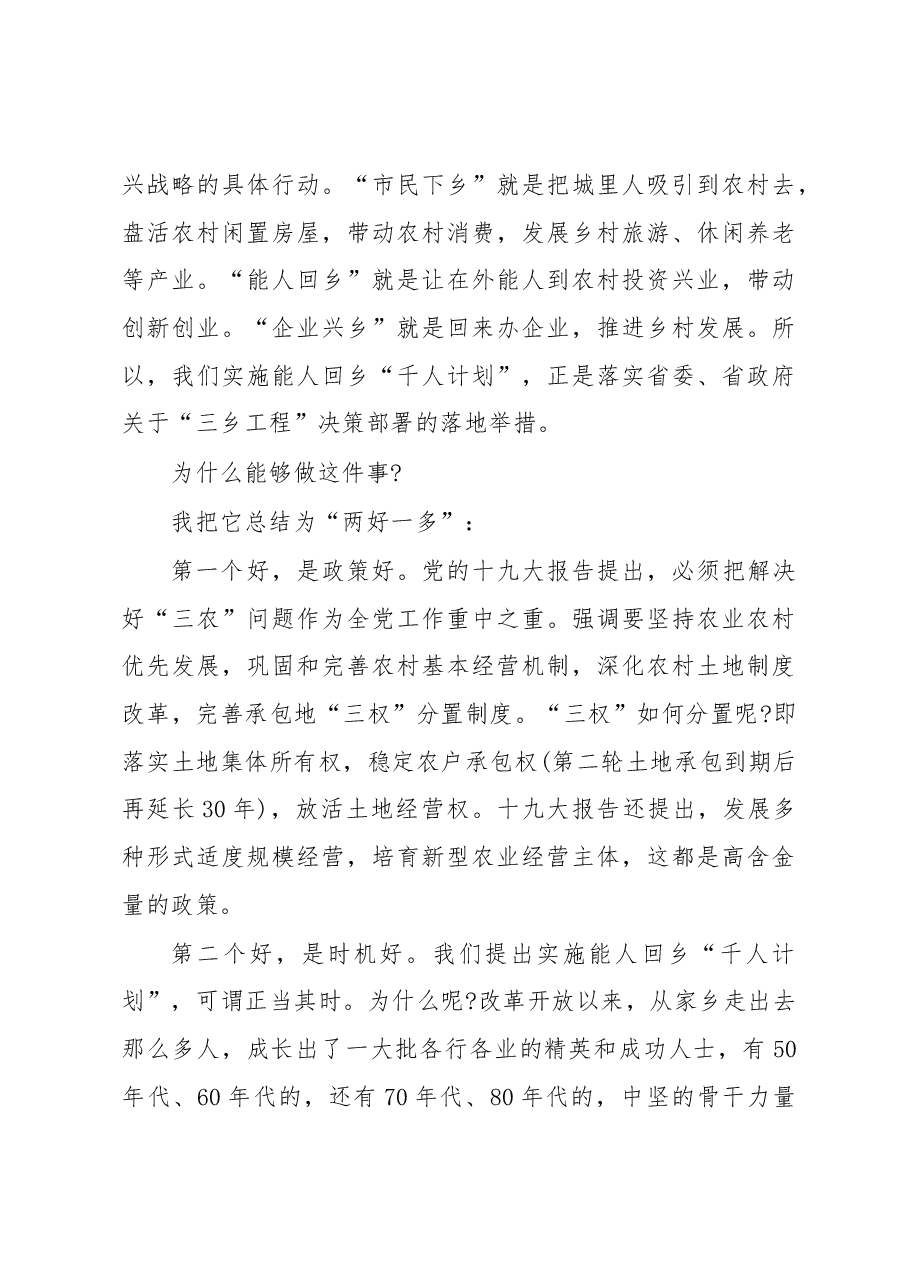 兴战略的具体行动。“市民下乡”就是把城里人吸引到农村去，盘活农村闲置房屋，带动农村消费，发展乡村旅游、休闲养老等产业。“能人回乡”就是让在外能人到农村投资兴业，带动创新创业。“企业兴乡”就是回来办企业，推进乡村发展。所以，我们实施能人回乡“千人计划”，正是落实省委、省政府关于“三乡工程”决策部署的落地举措。

为什么能够做这件事?

我把它总结为“两好一多”：

第一个好，是政策好。党的十九大报告提出，必须把解决好“三农”问题作为全党工作重中之重。强调要坚持农业农村优先发展，巩固和完善农村基本经营机制，深化农村土地制度改革，完善承包地“三权”分置制度。“三权”如何分置呢?即落实土地集体所有权，稳定农户承包权(第二轮土地承包到期后再延长30年)，放活土地经营权。十九大报告还提出，发展多种形式适度规模经营，培育新型农业经营主体，这都是高含金量的政策。

第二个好，是时机好。我们提出实施能人回乡“千人计划”，可谓正当其时。为什么呢?改革开放以来，从家乡走出去那么多人，成长出了一大批各行各业的精英和成功人士，有50年代、60年代的，还有70年代、80年代的，中坚的骨干力量